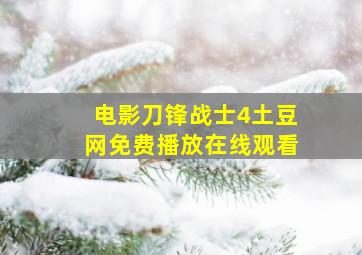 电影刀锋战士4土豆网免费播放在线观看